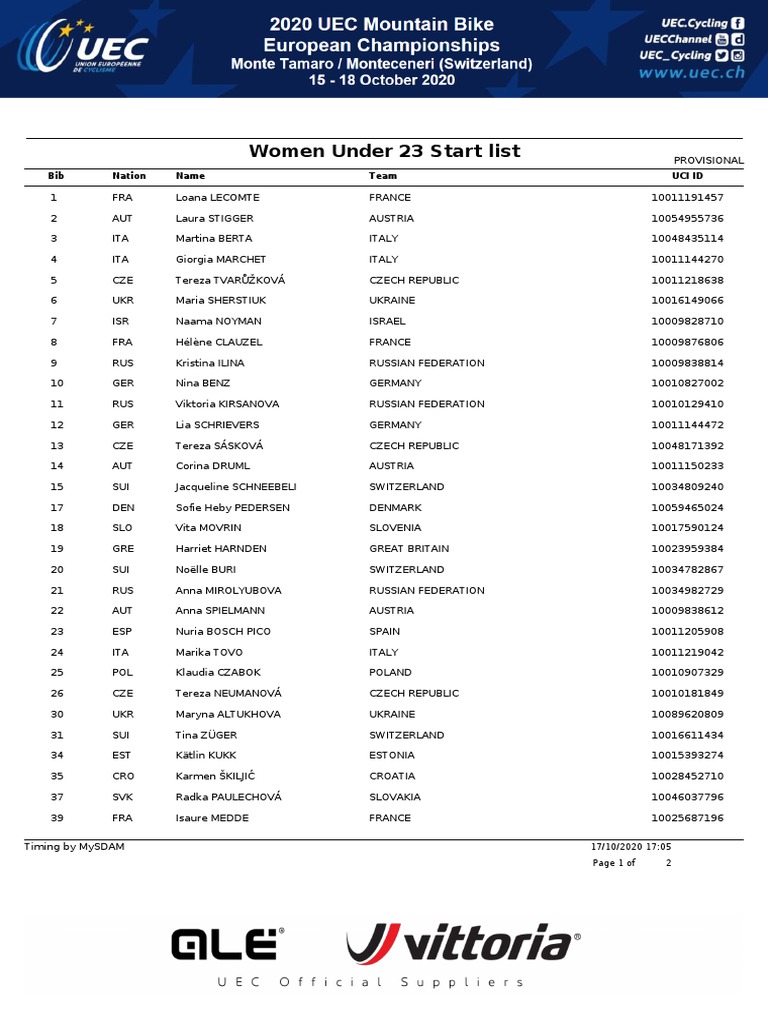 UEC UNION EUROPÉENNE DE CYCLISME

2020 UEC Mountain Bike European Championships
Monte Tamaro / Monteceneri (Switzerland)
15 - 18 October 2020

UEC.Cycling
UECChannel
UEC_Cycling
www.uec.ch

Women Under 23 Start list

PROVISIONAL

| Bib | Nation | Name | Team | UCI ID |
|---|---|---|---|---|
| 1 | FRA | Loana LECOMTE | FRANCE | 10011191457 |
| 2 | AUT | Laura STIGGER | AUSTRIA | 10054955736 |
| 3 | ITA | Martina BERTA | ITALY | 10048435114 |
| 4 | ITA | Giorgia MARCHET | ITALY | 10011144270 |
| 5 | CZE | Tereza TVARŮŽKOVÁ | CZECH REPUBLIC | 10011218638 |
| 6 | UKR | Maria SHERSTIUK | UKRAINE | 10016149066 |
| 7 | ISR | Naama NOYMAN | ISRAEL | 10009828710 |
| 8 | FRA | Hélène CLAUZEL | FRANCE | 10009876806 |
| 9 | RUS | Kristina ILINA | RUSSIAN FEDERATION | 10009838814 |
| 10 | GER | Nina BENZ | GERMANY | 10010827002 |
| 11 | RUS | Viktoria KIRSANOVA | RUSSIAN FEDERATION | 10010129410 |
| 12 | GER | Lia SCHRIEVERS | GERMANY | 10011144472 |
| 13 | CZE | Tereza SÁSKOVÁ | CZECH REPUBLIC | 10048171392 |
| 14 | AUT | Corina DRUML | AUSTRIA | 10011150233 |
| 15 | SUI | Jacqueline SCHNEEBELI | SWITZERLAND | 10034809240 |
| 17 | DEN | Sofie Heby PEDERSEN | DENMARK | 10059465024 |
| 18 | SLO | Vita MOVRIN | SLOVENIA | 10017590124 |
| 19 | GRE | Harriet HARNDEN | GREAT BRITAIN | 10023959384 |
| 20 | SUI | Noëlle BURI | SWITZERLAND | 10034782867 |
| 21 | RUS | Anna MIROLYUBOVA | RUSSIAN FEDERATION | 10034982729 |
| 22 | AUT | Anna SPIELMANN | AUSTRIA | 10009838612 |
| 23 | ESP | Nuria BOSCH PICO | SPAIN | 10011205908 |
| 24 | ITA | Marika TOVO | ITALY | 10011219042 |
| 25 | POL | Klaudia CZABOK | POLAND | 10010907329 |
| 26 | CZE | Tereza NEUMANOVÁ | CZECH REPUBLIC | 10010181849 |
| 30 | UKR | Maryna ALTUKHOVA | UKRAINE | 10089620809 |
| 31 | SUI | Tina ZÜGER | SWITZERLAND | 10016611434 |
| 34 | EST | Kätlin KUKK | ESTONIA | 10015393274 |
| 35 | CRO | Karmen ŠKILJIĆ | CROATIA | 10028452710 |
| 37 | SVK | Radka PAULECHOVÁ | SLOVAKIA | 10046037796 |
| 39 | FRA | Isaure MEDDE | FRANCE | 10025687196 |

Timing by MySDAM
17/10/2020 17:05
Page 1 of 2

ALE vittoria
UEC Official Suppliers